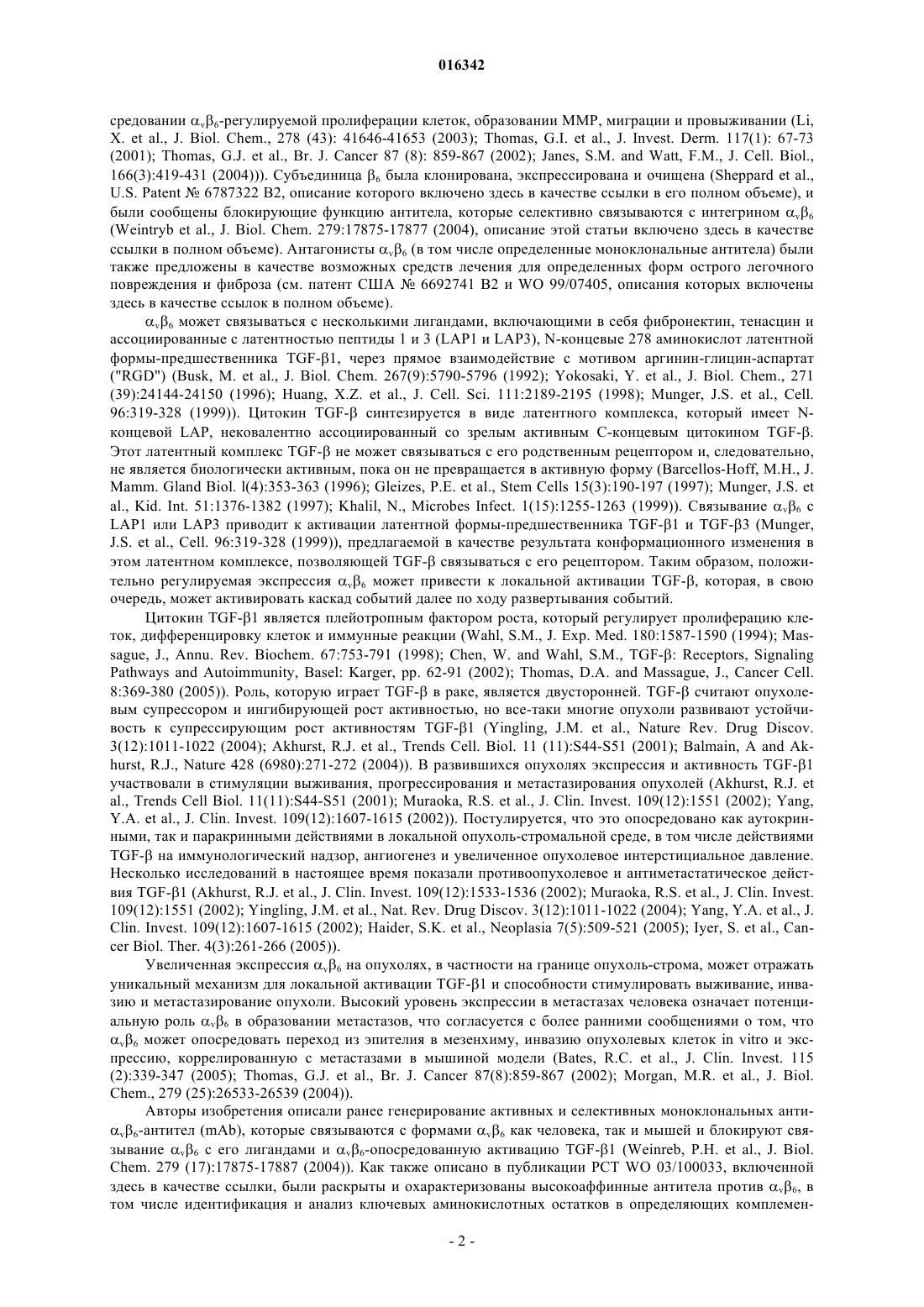 016342

средовании $\alpha_v\beta_6$-регулируемой пролиферации клеток, образовании MMP, миграции и провыживании (Li, X. et al., J. Biol. Chem., 278 (43): 41646-41653 (2003); Thomas, G.I. et al., J. Invest. Derm. 117(1): 67-73 (2001); Thomas, G.J. et al., Br. J. Cancer 87 (8): 859-867 (2002); Janes, S.M. and Watt, F.M., J. Cell. Biol., 166(3):419-431 (2004))). Субъединица $\beta_6$ была клонирована, экспрессирована и очищена (Sheppard et al., U.S. Patent № 6787322 B2, описание которого включено здесь в качестве ссылки в его полном объеме), и были сообщены блокирующие функцию антитела, которые селективно связываются с интегрином $\alpha_v\beta_6$ (Weintryb et al., J. Biol. Chem. 279:17875-17877 (2004), описание этой статьи включено здесь в качестве ссылки в полном объеме). Антагонисты $\alpha_v\beta_6$ (в том числе определенные моноклональные антитела) были также предложены в качестве возможных средств лечения для определенных форм острого легочного повреждения и фиброза (см. патент США № 6692741 B2 и WO 99/07405, описания которых включены здесь в качестве ссылок в полном объеме).

$\alpha_v\beta_6$ может связываться с несколькими лигандами, включающими в себя фибронектин, тенасцин и ассоциированные с латентностью пептиды 1 и 3 (LAP1 и LAP3), N-концевые 278 аминокислот латентной формы-предшественника TGF-$\beta$1, через прямое взаимодействие с мотивом аргинин-глицин-аспартат ("RGD") (Busk, M. et al., J. Biol. Chem. 267(9):5790-5796 (1992); Yokosaki, Y. et al., J. Biol. Chem., 271 (39):24144-24150 (1996); Huang, X.Z. et al., J. Cell. Sci. 111:2189-2195 (1998); Munger, J.S. et al., Cell. 96:319-328 (1999)). Цитокин TGF-$\beta$ синтезируется в виде латентного комплекса, который имеет N-концевой LAP, нековалентно ассоциированный со зрелым активным C-концевым цитокином TGF-$\beta$. Этот латентный комплекс TGF-$\beta$ не может связываться с его родственным рецептором и, следовательно, не является биологически активным, пока он не превращается в активную форму (Barcellos-Hoff, M.H., J. Mamm. Gland Biol. l(4):353-363 (1996); Gleizes, P.E. et al., Stem Cells 15(3):190-197 (1997); Munger, J.S. et al., Kid. Int. 51:1376-1382 (1997); Khalil, N., Microbes Infect. 1(15):1255-1263 (1999)). Связывание $\alpha_v\beta_6$ с LAP1 или LAP3 приводит к активации латентной формы-предшественника TGF-$\beta$1 и TGF-$\beta$3 (Munger, J.S. et al., Cell. 96:319-328 (1999)), предлагаемой в качестве результата конформационного изменения в этом латентном комплексе, позволяющей TGF-$\beta$ связываться с его рецептором. Таким образом, положительно регулируемая экспрессия $\alpha_v\beta_6$ может привести к локальной активации TGF-$\beta$, которая, в свою очередь, может активировать каскад событий далее по ходу развертывания событий.

Цитокин TGF-$\beta$1 является плейотропным фактором роста, который регулирует пролиферацию клеток, дифференцировку клеток и иммунные реакции (Wahl, S.M., J. Exp. Med. 180:1587-1590 (1994); Massague, J., Annu. Rev. Biochem. 67:753-791 (1998); Chen, W. and Wahl, S.M., TGF-$\beta$: Receptors, Signaling Pathways and Autoimmunity, Basel: Karger, pp. 62-91 (2002); Thomas, D.A. and Massague, J., Cancer Cell. 8:369-380 (2005)). Роль, которую играет TGF-$\beta$ в раке, является двусторонней. TGF-$\beta$ считают опухолевым супрессором и ингибирующей рост активностью, но все-таки многие опухоли развивают устойчивость к супрессирующим рост активностям TGF-$\beta$1 (Yingling, J.M. et al., Nature Rev. Drug Discov. 3(12):1011-1022 (2004); Akhurst, R.J. et al., Trends Cell. Biol. 11 (11):S44-S51 (2001); Balmain, A and Akhurst, R.J., Nature 428 (6980):271-272 (2004)). В развившихся опухолях экспрессия и активность TGF-$\beta$1 участвовали в стимуляции выживания, прогрессирования и метастазирования опухолей (Akhurst, R.J. et al., Trends Cell Biol. 11(11):S44-S51 (2001); Muraoka, R.S. et al., J. Clin. Invest. 109(12):1551 (2002); Yang, Y.A. et al., J. Clin. Invest. 109(12):1607-1615 (2002)). Постулируется, что это опосредовано как аутокринными, так и паракринными действиями в локальной опухоль-стромальной среде, в том числе действиями TGF-$\beta$ на иммунологический надзор, ангиогенез и увеличенное опухолевое интерстициальное давление. Несколько исследований в настоящее время показали противоопухолевое и антиметастатическое действия TGF-$\beta$1 (Akhurst, R.J. et al., J. Clin. Invest. 109(12):1533-1536 (2002); Muraoka, R.S. et al., J. Clin. Invest. 109(12):1551 (2002); Yingling, J.M. et al., Nat. Rev. Drug Discov. 3(12):1011-1022 (2004); Yang, Y.A. et al., J. Clin. Invest. 109(12):1607-1615 (2002); Haider, S.K. et al., Neoplasia 7(5):509-521 (2005); Iyer, S. et al., Cancer Biol. Ther. 4(3):261-266 (2005)).

Увеличенная экспрессия $\alpha_v\beta_6$ на опухолях, в частности на границе опухоль-строма, может отражать уникальный механизм для локальной активации TGF-$\beta$1 и способности стимулировать выживание, инвазию и метастазирование опухоли. Высокий уровень экспрессии в метастазах человека означает потенциальную роль $\alpha_v\beta_6$ в образовании метастазов, что согласуется с более ранними сообщениями о том, что $\alpha_v\beta_6$ может опосредовать переход из эпителия в мезенхиму, инвазию опухолевых клеток in vitro и экспрессию, коррелированную с метастазами в мышиной модели (Bates, R.C. et al., J. Clin. Invest. 115 (2):339-347 (2005); Thomas, G.J. et al., Br. J. Cancer 87(8):859-867 (2002); Morgan, M.R. et al., J. Biol. Chem., 279 (25):26533-26539 (2004)).

Авторы изобретения описали ранее генерирование активных и селективных моноклональных анти-$\alpha_v\beta_6$-антител (mAb), которые связываются с формами $\alpha_v\beta_6$ как человека, так и мышей и блокируют связывание $\alpha_v\beta_6$ с его лигандами и $\alpha_v\beta_6$-опосредованную активацию TGF-$\beta$1 (Weinreb, P.H. et al., J. Biol. Chem. 279 (17):17875-17887 (2004)). Как также описано в публикации PCT WO 03/100033, включенной здесь в качестве ссылки, были раскрыты и охарактеризованы высокоаффинные антитела против $\alpha_v\beta_6$, в том числе идентификация и анализ ключевых аминокислотных остатков в определяющих комплемен-

- 2 -